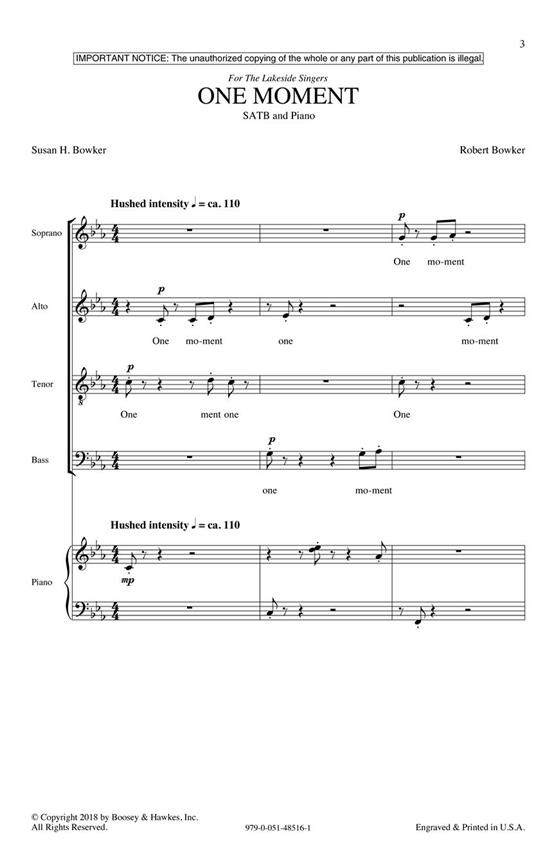 3

IMPORTANT NOTICE: The unauthorized copying of the whole or any part of this publication is illegal.

For The Lakeside Singers

ONE MOMENT

SATB and Piano

Susan H. Bowker

Robert Bowker

Hushed intensity ♩ = ca. 110

Soprano

p

One mo-ment

Alto

p

One mo-ment one mo-ment

Tenor

p

One ment one One

Bass

p

one mo-ment

Hushed intensity ♩ = ca. 110

Piano

mp

© Copyright 2018 by Boosey & Hawkes, Inc.
All Rights Reserved.

979-0-051-48516-1

Engraved & Printed in U.S.A.